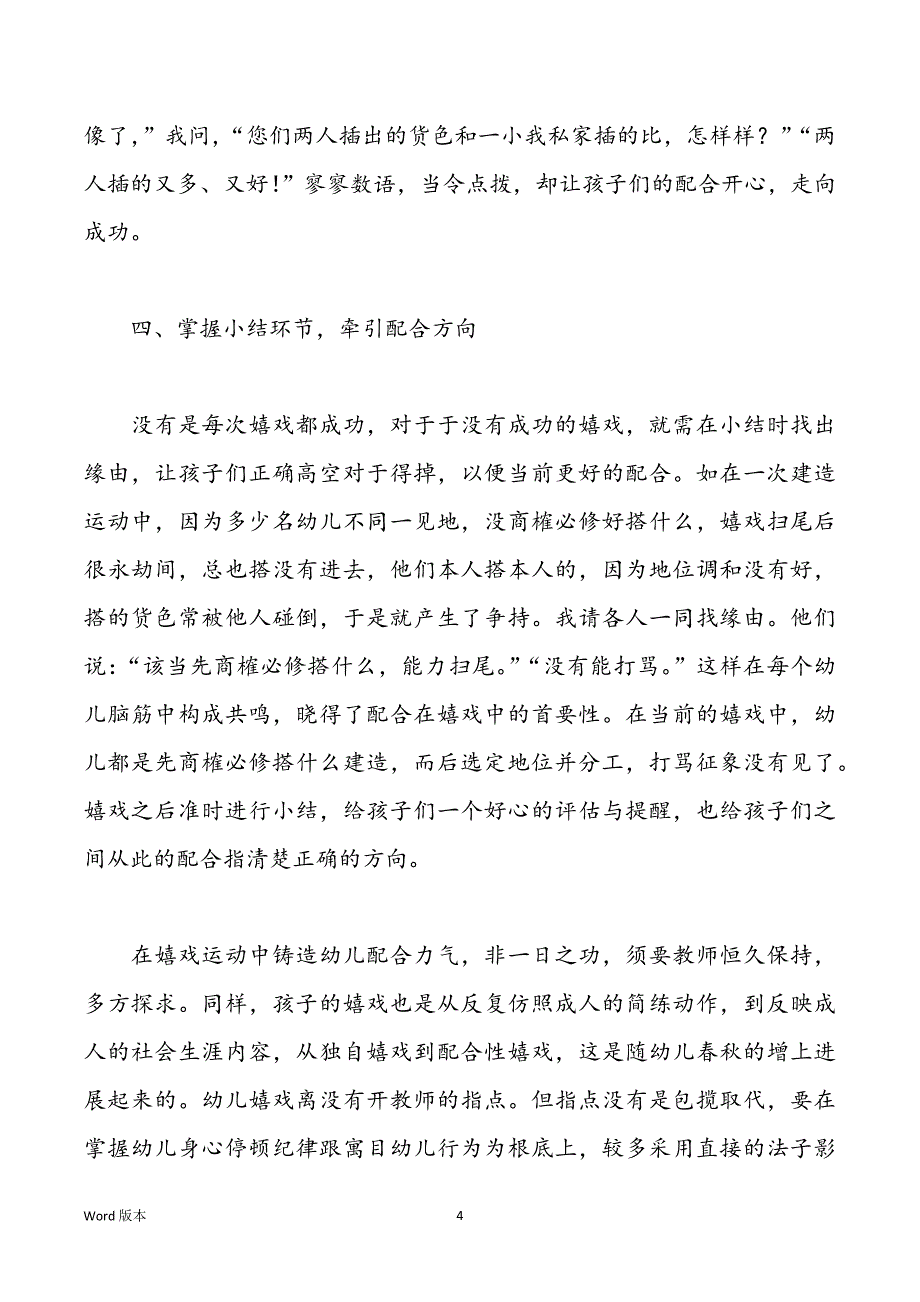 像了，”我问，“您们两人插出的货色和一小我私家插的比，怎样样？”“两人插的又多、又好！”寥寥数语，当令点拨，却让孩子们的配合开心，走向成功。

四、掌握小结环节，牵引配合方向

没有是每次嬉戏都成功，对于于没有成功的嬉戏，就需在小结时找出缘由，让孩子们正确高空对于得掉，以便当前更好的配合。如在一次建造运动中，因为多少名幼儿不同一见地，没商榷必修好搭什么，嬉戏扫尾后很永劫间，总也搭没有进去，他们本人搭本人的，因为地位调和没有好，搭的货色常被他人碰倒，于是就产生了争持。我请各人一同找缘由。他们说：“该当先商榷必修搭什么，能力扫尾。”“没有能打骂。”这样在每个幼儿脑筋中构成共鸣，晓得了配合在嬉戏中的首要性。在当前的嬉戏中，幼儿都是先商榷必修搭什么建造，而后选定地位并分工，打骂征象没有见了。嬉戏之后准时进行小结，给孩子们一个好心的评估与提醒，也给孩子们之间从此的配合指清楚正确的方向。

在嬉戏运动中铸造幼儿配合力气，非一日之功，须要教师恒久保持，多方探求。同样，孩子的嬉戏也是从反复仿照成人的简练动作，到反映成人的社会生涯内容，从独自嬉戏到配合性嬉戏，这是随幼儿春秋的增上进展起来的。幼儿嬉戏离没有开教师的指点。但指点没有是包揽取代，要在掌握幼儿身心停顿纪律跟寓目幼儿行为为根底上，较多采用直接的法子影

Word 版本

4